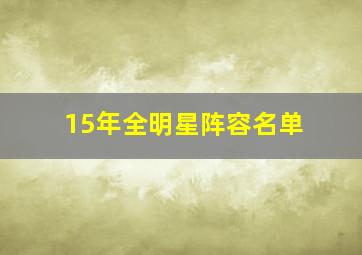 15年全明星阵容名单